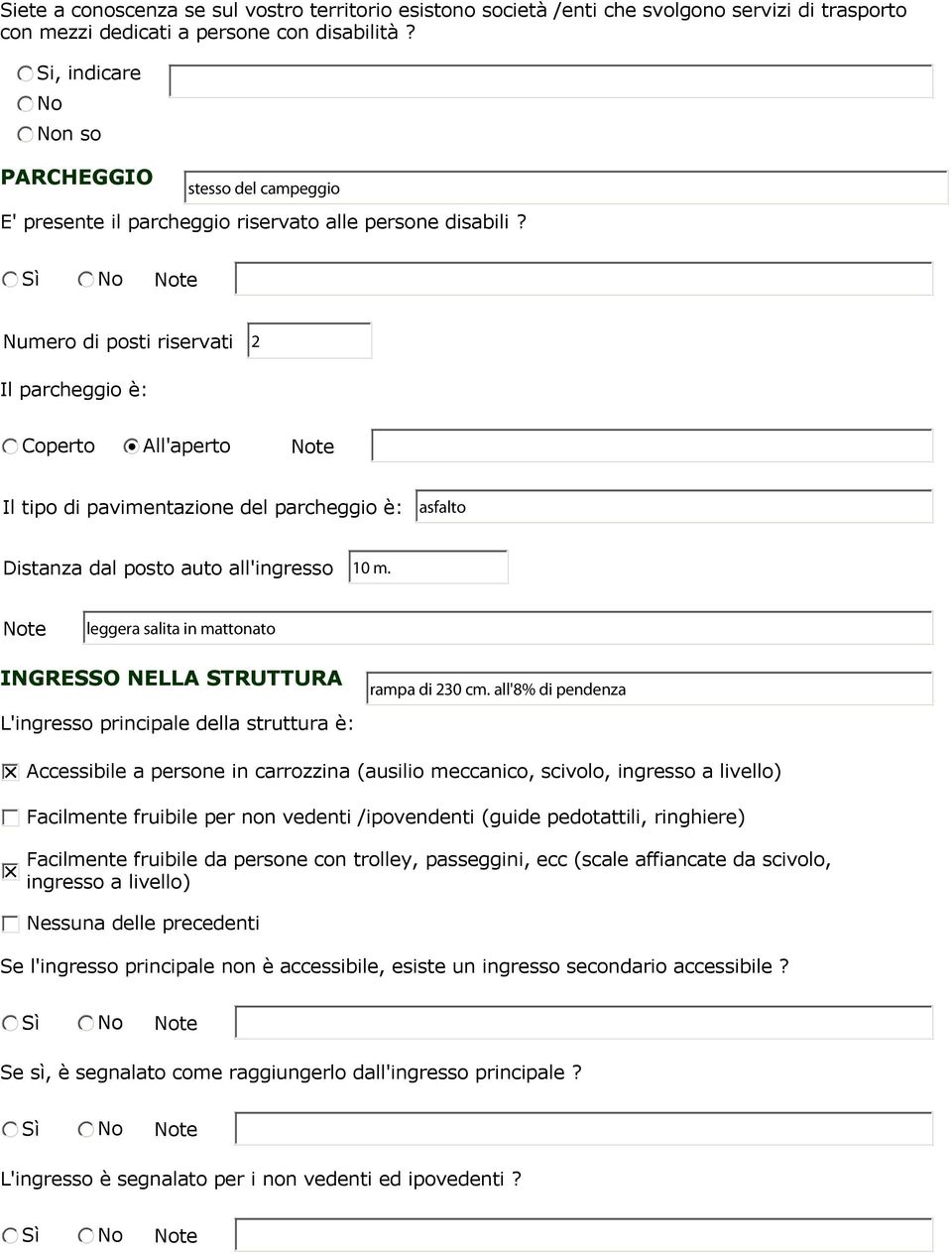 Siete a conoscenza se sul vostro territorio esistono società /enti che svolgono servizi di trasporto con mezzi dedicati a persone con disabilità ?

Si, indicare
No
Non so

PARCHEGGIO stesso del campeggio

E' presente il parcheggio riservato alle persone disabili ?

Sì No Note

Numero di posti riservati 2

Il parcheggio è:

Coperto All'aperto Note

Il tipo di pavimentazione del parcheggio è: asfalto

Distanza dal posto auto all'ingresso 10 m.

Note leggera salita in mattonato

INGRESSO NELLA STRUTTURA rampa di 230 cm. all'8% di pendenza

L'ingresso principale della struttura è:

Accessibile a persone in carrozzina (ausilio meccanico, scivolo, ingresso a livello)

Facilmente fruibile per non vedenti /ipovendenti (guide pedotattili, ringhiere)

Facilmente fruibile da persone con trolley, passeggini, ecc (scale affiancate da scivolo, ingresso a livello)

Nessuna delle precedenti

Se l'ingresso principale non è accessibile, esiste un ingresso secondario accessibile ?

Sì No Note

Se sì, è segnalato come raggiungerlo dall'ingresso principale ?

Sì No Note

L'ingresso è segnalato per i non vedenti ed ipovedenti ?

Sì No Note